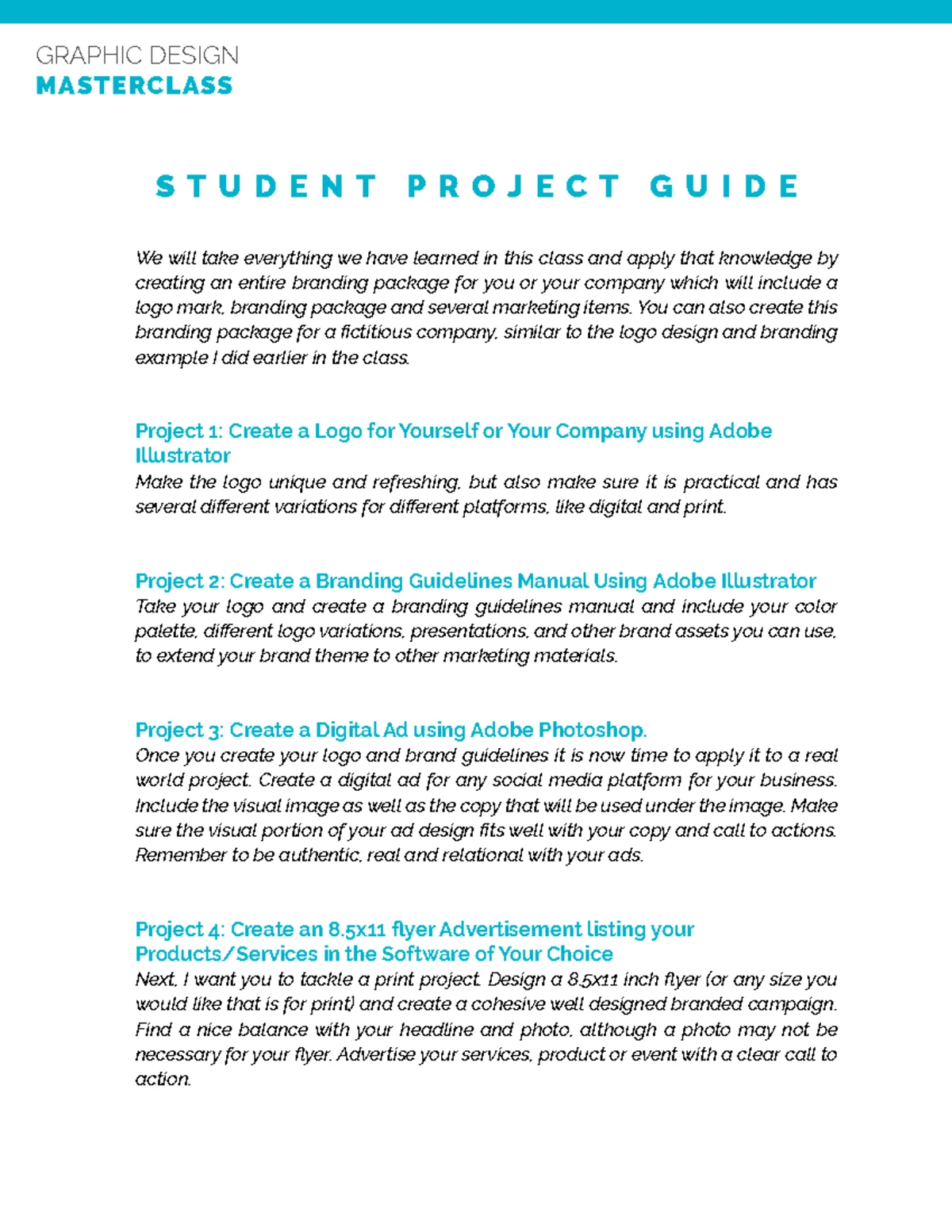 GRAPHIC DESIGN
MASTERCLASS

STUDENT PROJECT GUIDE

We will take everything we have learned in this class and apply that knowledge by creating an entire branding package for you or your company which will include a logo mark, branding package and several marketing items. You can also create this branding package for a fictitious company, similar to the logo design and branding example I did earlier in the class.

Project 1: Create a Logo for Yourself or Your Company using Adobe Illustrator
Make the logo unique and refreshing, but also make sure it is practical and has several different variations for different platforms, like digital and print.

Project 2: Create a Branding Guidelines Manual Using Adobe Illustrator
Take your logo and create a branding guidelines manual and include your color palette, different logo variations, presentations, and other brand assets you can use, to extend your brand theme to other marketing materials.

Project 3: Create a Digital Ad using Adobe Photoshop.
Once you create your logo and brand guidelines it is now time to apply it to a real world project. Create a digital ad for any social media platform for your business. Include the visual image as well as the copy that will be used under the image. Make sure the visual portion of your ad design fits well with your copy and call to actions. Remember to be authentic, real and relational with your ads.

Project 4: Create an 8.5x11 flyer Advertisement listing your Products/Services in the Software of Your Choice
Next, I want you to tackle a print project. Design a 8.5x11 inch flyer (or any size you would like that is for print) and create a cohesive well designed branded campaign. Find a nice balance with your headline and photo, although a photo may not be necessary for your flyer. Advertise your services, product or event with a clear call to action.